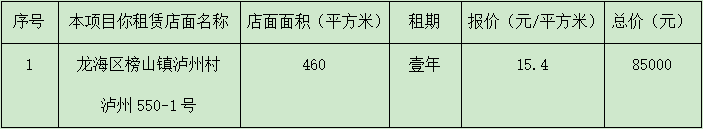 | 序号 | 本项目你租赁店面名称 | 店面面积（平方米） | 租期 | 报价（元/平方米） | 总价（元） |
|---|---|---|---|---|---|
| 1 | 龙海区榜山镇泸州村泸州 550-1 号 | 460 | 壹年 | 15.4 | 85000 |